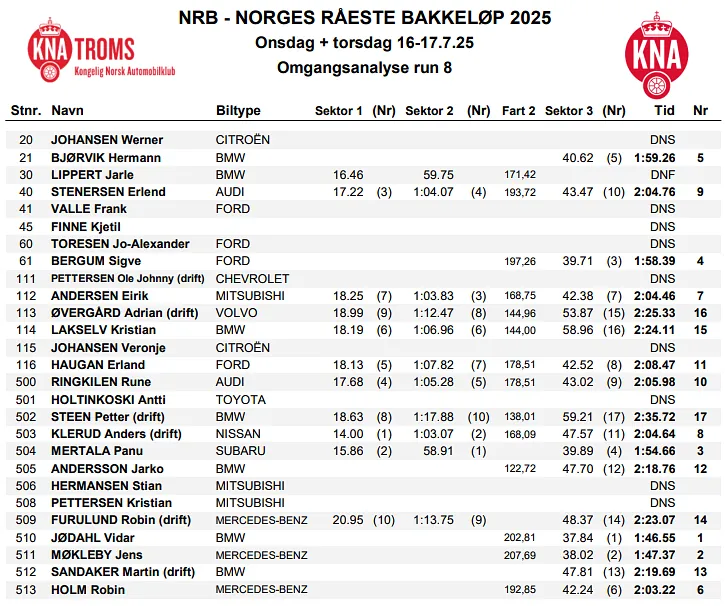 KNA TROMS
Kongelig Norsk Automobilklub

NRB - NORGES RÅESTE BAKKELØP 2025
Onsdag + torsdag 16-17.7.25
Omgangsanalyse run 8

KNA

| Stnr. | Navn | Biltype | Sektor 1 | (Nr) | Sektor 2 | (Nr) | Fart 2 | Sektor 3 | (Nr) | Tid | Nr |
|---|---|---|---|---|---|---|---|---|---|---|---|
| 20 | JOHANSEN Werner | CITROËN | | | | | | | | DNS | |
| 21 | BJØRVIK Hermann | BMW | | | | | | 40.62 | (5) | 1:59.26 | 5 |
| 30 | LIPPERT Jarle | BMW | 16.46 | | 59.75 | | 171,42 | | | DNF | |
| 40 | STENERSEN Erlend | AUDI | 17.22 | (3) | 1:04.07 | (4) | 193,72 | 43.47 | (10) | 2:04.76 | 9 |
| 41 | VALLE Frank | FORD | | | | | | | | DNS | |
| 45 | FINNE Kjetil | | | | | | | | | DNS | |
| 60 | TORESEN Jo-Alexander | FORD | | | | | | | | DNS | |
| 61 | BERGUM Sigve | FORD | | | | | 197,26 | 39.71 | (3) | 1:58.39 | 4 |
| 111 | PETTERSEN Ole Johnny (drift) | CHEVROLET | | | | | | | | DNS | |
| 112 | ANDERSEN Eirik | MITSUBISHI | 18.25 | (7) | 1:03.83 | (3) | 168,75 | 42.38 | (7) | 2:04.46 | 7 |
| 113 | ØVERGÅRD Adrian (drift) | VOLVO | 18.99 | (9) | 1:12.47 | (8) | 144,96 | 53.87 | (15) | 2:25.33 | 16 |
| 114 | LAKSELV Kristian | BMW | 18.19 | (6) | 1:06.96 | (6) | 144,00 | 58.96 | (16) | 2:24.11 | 15 |
| 115 | JOHANSEN Veronje | CITROËN | | | | | | | | DNS | |
| 116 | HAUGAN Erland | FORD | 18.13 | (5) | 1:07.82 | (7) | 178,51 | 42.52 | (8) | 2:08.47 | 11 |
| 500 | RINGKILEN Rune | AUDI | 17.68 | (4) | 1:05.28 | (5) | 178,51 | 43.02 | (9) | 2:05.98 | 10 |
| 501 | HOLTINKOSKI Antti | TOYOTA | | | | | | | | DNS | |
| 502 | STEEN Petter (drift) | BMW | 18.63 | (8) | 1:17.88 | (10) | 138,01 | 59.21 | (17) | 2:35.72 | 17 |
| 503 | KLERUD Anders (drift) | NISSAN | 14.00 | (1) | 1:03.07 | (2) | 168,09 | 47.57 | (11) | 2:04.64 | 8 |
| 504 | MERTALA Panu | SUBARU | 15.86 | (2) | 58.91 | (1) | | 39.89 | (4) | 1:54.66 | 3 |
| 505 | ANDERSSON Jarko | BMW | | | | | 122,72 | 47.70 | (12) | 2:18.76 | 12 |
| 506 | HERMANSEN Stian | MITSUBISHI | | | | | | | | DNS | |
| 508 | PETTERSEN Kristian | MITSUBISHI | | | | | | | | DNS | |
| 509 | FURULUND Robin (drift) | MERCEDES-BENZ | 20.95 | (10) | 1:13.75 | (9) | | 48.37 | (14) | 2:23.07 | 14 |
| 510 | JØDAHL Vidar | BMW | | | | | 202,81 | 37.84 | (1) | 1:46.55 | 1 |
| 511 | MØKLEBY Jens | MERCEDES-BENZ | | | | | 207,69 | 38.02 | (2) | 1:47.37 | 2 |
| 512 | SANDAKER Martin (drift) | BMW | | | | | | 47.81 | (13) | 2:19.69 | 13 |
| 513 | HOLM Robin | MERCEDES-BENZ | | | | | 192,85 | 42.24 | (6) | 2:03.22 | 6 |